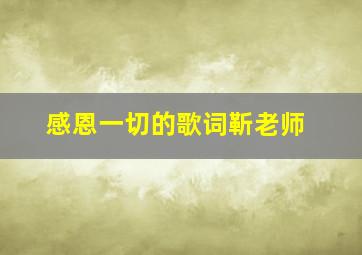 感恩一切的歌词靳老师